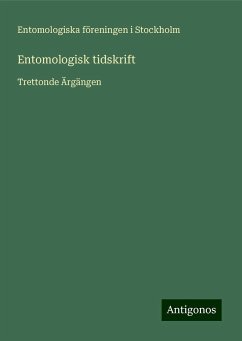 Entomologiska föreningen i Stockholm

Entomologisk tidskrift

Trettonde Ärgängen

Antigonos